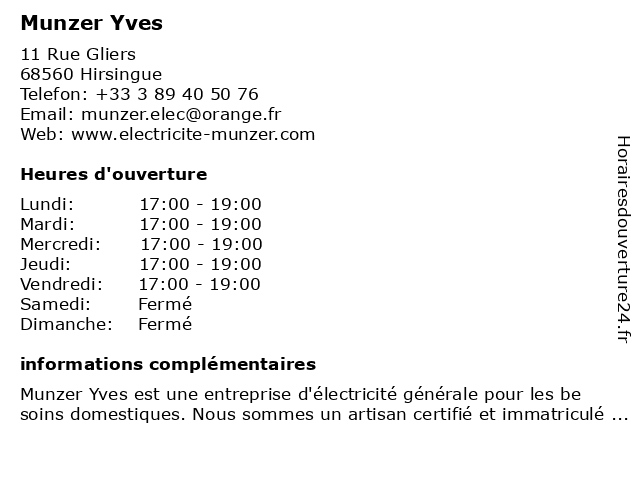 Munzer Yves

11 Rue Gliers
68560 Hirsingue
Telefon: +33 3 89 40 50 76
Email: munzer.elec@orange.fr
Web: www.electricite-munzer.com

Heures d'ouverture

| Lundi: | 17:00 - 19:00 |
|---|---|
| Mardi: | 17:00 - 19:00 |
| Mercredi: | 17:00 - 19:00 |
| Jeudi: | 17:00 - 19:00 |
| Vendredi: | 17:00 - 19:00 |
| Samedi: | Fermé |
| Dimanche: | Fermé |

informations complémentaires

Munzer Yves est une entreprise d'électricité générale pour les be soins domestiques. Nous sommes un artisan certifié et immatriculé ...

Horairesdouverture24.fr